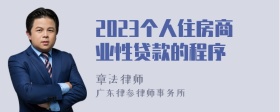 2023个人住房商业性贷款的程序

章法律师

广东律参律师事务所